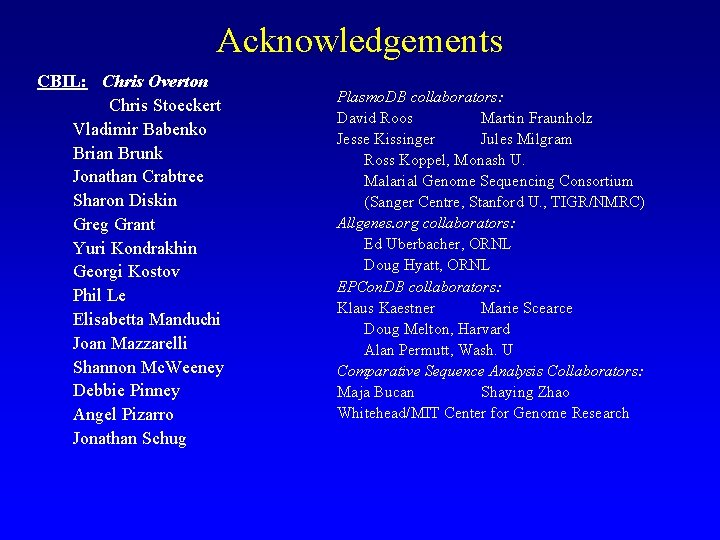 Acknowledgements

CBIL: Chris Overton
Chris Stoeckert
Vladimir Babenko
Brian Brunk
Jonathan Crabtree
Sharon Diskin
Greg Grant
Yuri Kondrakhin
Georgi Kostov
Phil Le
Elisabetta Manduchi
Joan Mazzarelli
Shannon McWeeney
Debbie Pinney
Angel Pizarro
Jonathan Schug

PlasmoDB collaborators:
David Roos Martin Fraunholz
Jesse Kissinger Jules Milgram
Ross Koppel, Monash U.
Malarial Genome Sequencing Consortium
(Sanger Centre, Stanford U., TIGR/NMRC)
Allgenes.org collaborators:
Ed Uberbacher, ORNL
Doug Hyatt, ORNL
EPConDB collaborators:
Klaus Kaestner Marie Scearce
Doug Melton, Harvard
Alan Permutt, Wash. U
Comparative Sequence Analysis Collaborators:
Maja Bucan Shaying Zhao
Whitehead/MIT Center for Genome Research